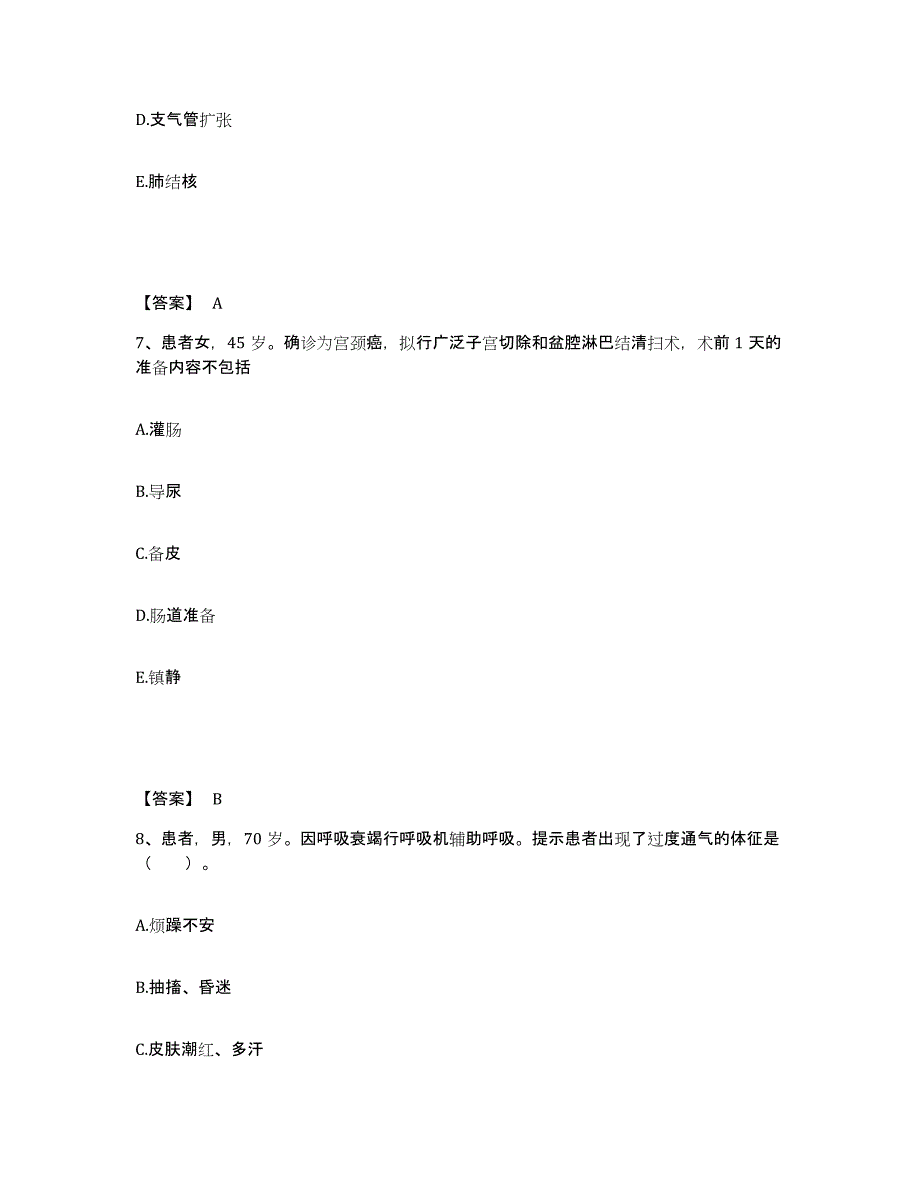 D.支气管扩张

E.肺结核

【答案】 A

7、患者女，45 岁。确诊为宫颈癌，拟行广泛子宫切除和盆腔淋巴结清扫术，术前 1 天的准备内容不包括

A.灌肠

B.导尿

C.备皮

D.肠道准备

E.镇静

【答案】 B

8、患者，男，70 岁。因呼吸衰竭行呼吸机辅助呼吸。提示患者出现了过度通气的体征是（　　）。

A.烦躁不安

B.抽搐、昏迷

C.皮肤潮红、多汗